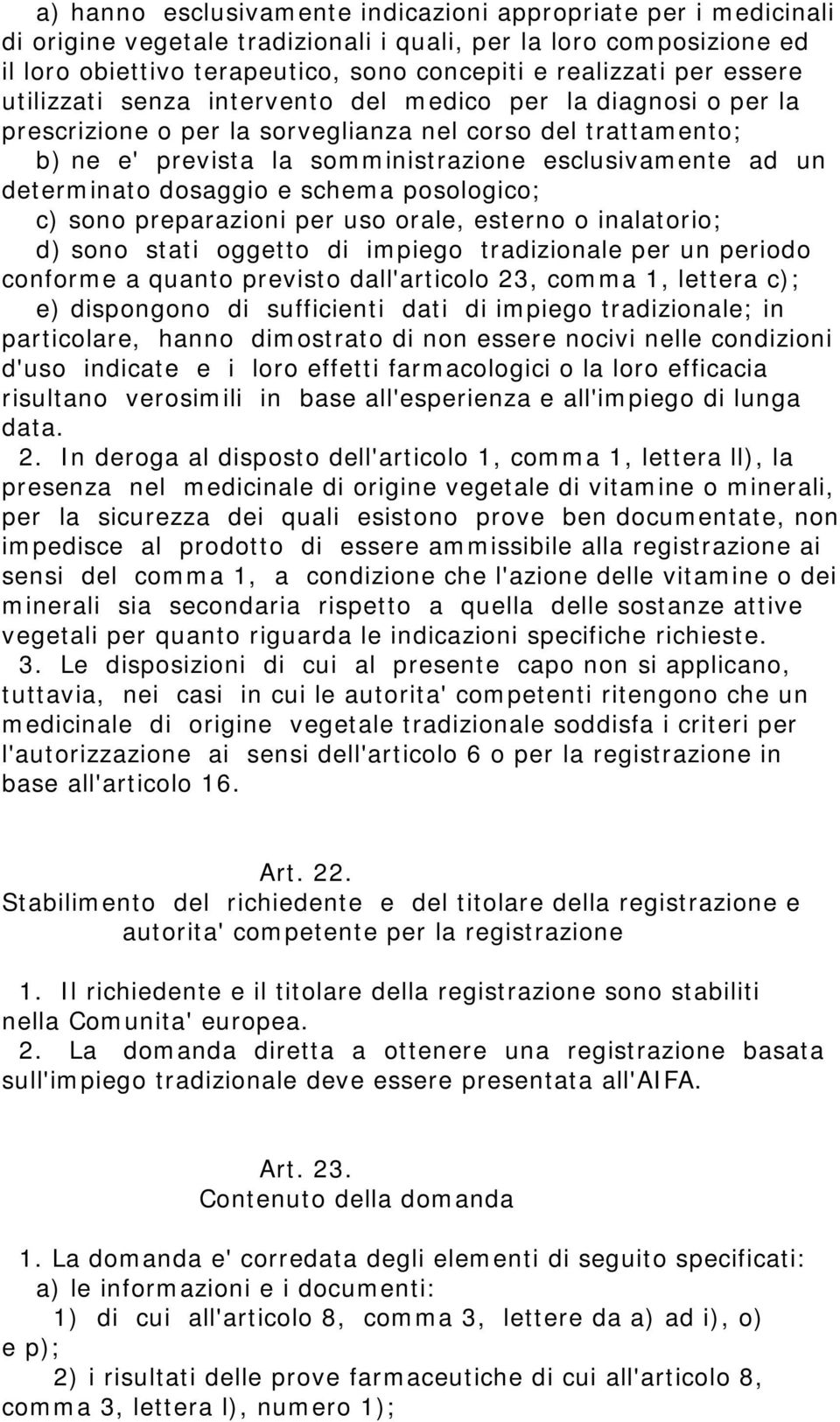 a) hanno esclusivamente indicazioni appropriate per i medicinali di origine vegetale tradizionali i quali, per la loro composizione ed il loro obiettivo terapeutico, sono concepiti e realizzati per essere utilizzati senza intervento del medico per la diagnosi o per la prescrizione o per la sorveglianza nel corso del trattamento;

b) ne e' prevista la somministrazione esclusivamente ad un determinato dosaggio e schema posologico;

c) sono preparazioni per uso orale, esterno o inalatorio;

d) sono stati oggetto di impiego tradizionale per un periodo conforme a quanto previsto dall'articolo 23, comma 1, lettera c);

e) dispongono di sufficienti dati di impiego tradizionale; in particolare, hanno dimostrato di non essere nocivi nelle condizioni d'uso indicate e i loro effetti farmacologici o la loro efficacia risultano verosimili in base all'esperienza e all'impiego di lunga data.

2. In deroga al disposto dell'articolo 1, comma 1, lettera ll), la presenza nel medicinale di origine vegetale di vitamine o minerali, per la sicurezza dei quali esistono prove ben documentate, non impedisce al prodotto di essere ammissibile alla registrazione ai sensi del comma 1, a condizione che l'azione delle vitamine o dei minerali sia secondaria rispetto a quella delle sostanze attive vegetali per quanto riguarda le indicazioni specifiche richieste.

3. Le disposizioni di cui al presente capo non si applicano, tuttavia, nei casi in cui le autorita' competenti ritengono che un medicinale di origine vegetale tradizionale soddisfa i criteri per l'autorizzazione ai sensi dell'articolo 6 o per la registrazione in base all'articolo 16.

Art. 22.
Stabilimento del richiedente e del titolare della registrazione e autorita' competente per la registrazione

1. Il richiedente e il titolare della registrazione sono stabiliti nella Comunita' europea.

2. La domanda diretta a ottenere una registrazione basata sull'impiego tradizionale deve essere presentata all'AIFA.

Art. 23.
Contenuto della domanda

1. La domanda e' corredata degli elementi di seguito specificati:

a) le informazioni e i documenti:

1) di cui all'articolo 8, comma 3, lettere da a) ad i), o) e p);

2) i risultati delle prove farmaceutiche di cui all'articolo 8, comma 3, lettera l), numero 1);